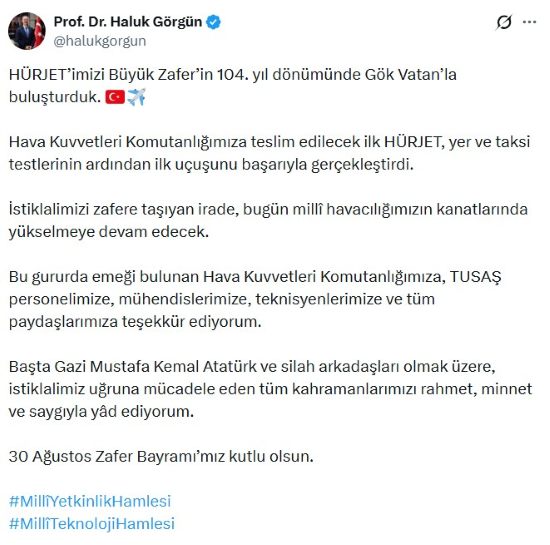 Prof. Dr. Haluk Görgün
@halukgorgun

HÜRJET'imizi Büyük Zafer'in 104. yıl dönümünde Gök Vatan'la buluşturduk. 🇹🇷✈️

Hava Kuvvetleri Komutanlığımıza teslim edilecek ilk HÜRJET, yer ve taksi testlerinin ardından ilk uçuşunu başarıyla gerçekleştirdi.

İstiklalimizi zafere taşıyan irade, bugün millî havacılığımızın kanatlarında yükselmeye devam edecek.

Bu gururda emeği bulunan Hava Kuvvetleri Komutanlığımıza, TUSAŞ personelimize, mühendislerimize, teknisyenlerimize ve tüm paydaşlarımıza teşekkür ediyorum.

Başta Gazi Mustafa Kemal Atatürk ve silah arkadaşları olmak üzere, istiklalimiz uğruna mücadele eden tüm kahramanlarımızı rahmet, minnet ve saygıyla yâd ediyorum.

30 Ağustos Zafer Bayramı'mız kutlu olsun.

#MillîYetkinlikHamlesi
#MillîTeknolojiHamlesi